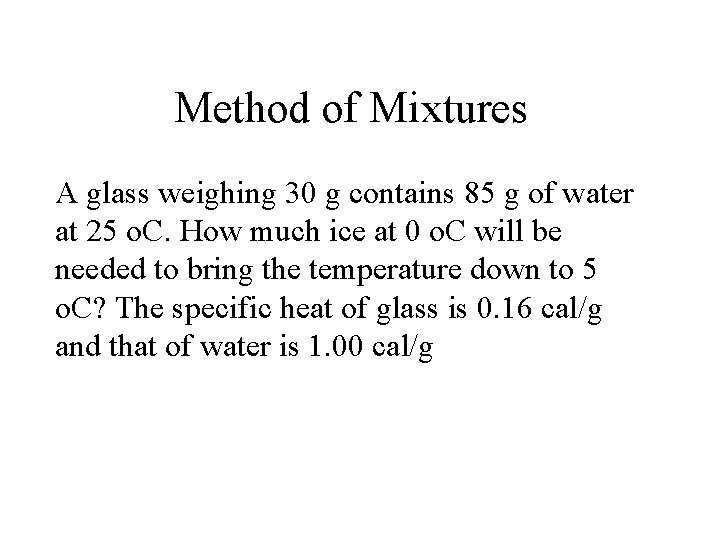 Method of Mixtures

A glass weighing 30 g contains 85 g of water at 25 oC. How much ice at 0 oC will be needed to bring the temperature down to 5 oC? The specific heat of glass is 0.16 cal/g and that of water is 1.00 cal/g